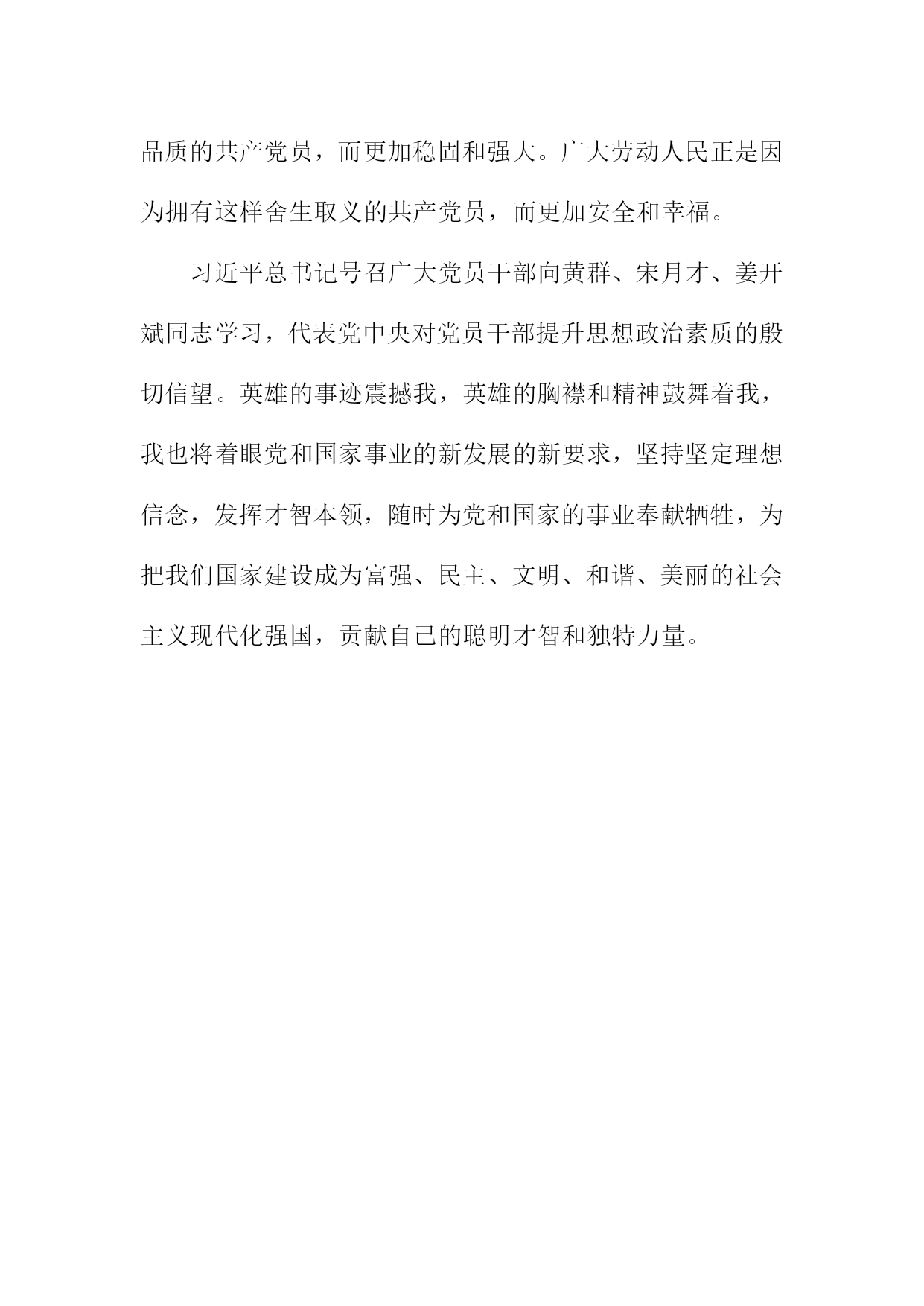 品质的共产党员，而更加稳固和强大。广大劳动人民正是因为拥有这样舍生取义的共产党员，而更加安全和幸福。

习近平总书记号召广大党员干部向黄群、宋月才、姜开斌同志学习，代表党中央对党员干部提升思想政治素质的殷切信望。英雄的事迹震撼我，英雄的胸襟和精神鼓舞着我，我也将着眼党和国家事业的新发展的新要求，坚持坚定理想信念，发挥才智本领，随时为党和国家的事业奉献牺牲，为把我们国家建设成为富强、民主、文明、和谐、美丽的社会主义现代化强国，贡献自己的聪明才智和独特力量。